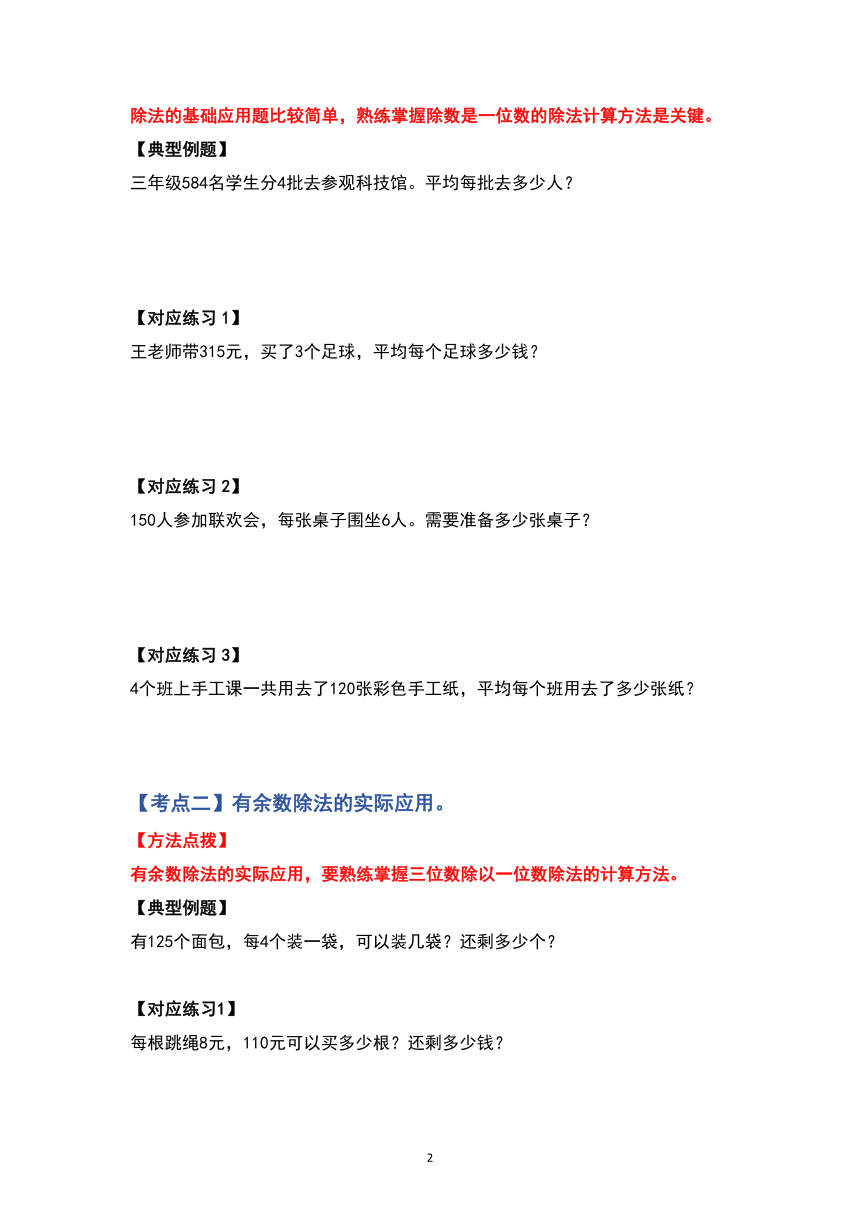 除法的基础应用题比较简单，熟练掌握除数是一位数的除法计算方法是关键。

【典型例题】

三年级584名学生分4批去参观科技馆。平均每批去多少人？

【对应练习 1】

王老师带315元，买了3个足球，平均每个足球多少钱？

【对应练习 2】

150人参加联欢会，每张桌子围坐6人。需要准备多少张桌子？

【对应练习 3】

4个班上手工课一共用去了120张彩色手工纸，平均每个班用去了多少张纸？

【考点二】有余数除法的实际应用。

【方法点拨】

有余数除法的实际应用，要熟练掌握三位数除以一位数除法的计算方法。

【典型例题】

有125个面包，每4个装一袋，可以装几袋？还剩多少个？

【对应练习1】

每根跳绳8元，110元可以买多少根？还剩多少钱？

2